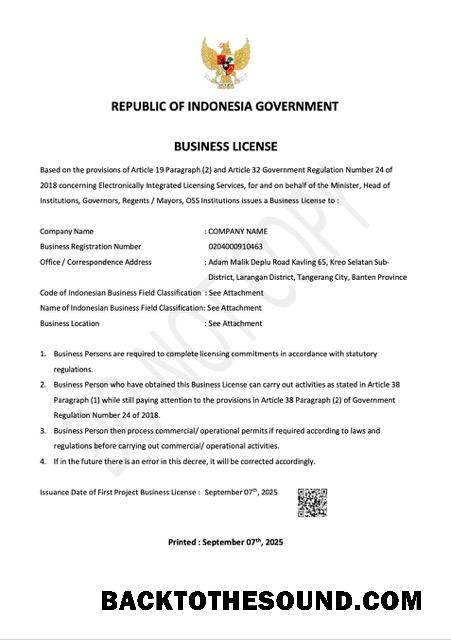 REPUBLIC OF INDONESIA GOVERNMENT

BUSINESS LICENSE

Based on the provisions of Article 19 Paragraph (2) and Article 32 Government Regulation Number 24 of 2018 concerning Electronically Integrated Licensing Services, for and on behalf of the Minister, Head of Institutions, Governors, Regents / Mayors, OSS Institutions issues a Business License to :

Company Name : COMPANY NAME
Business Registration Number 0204000910463
Office / Correspondence Address : Adam Malik Deplu Road Kavling 65, Kreo Selatan Sub-District, Larangan District, Tangerang City, Banten Province
Code of Indonesian Business Field Classification : See Attachment
Name of Indonesian Business Field Classification: See Attachment
Business Location : See Attachment

1. Business Persons are required to complete licensing commitments in accordance with statutory regulations.
2. Business Person who have obtained this Business License can carry out activities as stated in Article 38 Paragraph (1) while still paying attention to the provisions in Article 38 Paragraph (2) of Government Regulation Number 24 of 2018.
3. Business Person then process commercial/ operational permits if required according to laws and regulations before carrying out commercial/ operational activities.
4. If in the future there is an error in this decree, it will be corrected accordingly.

Issuance Date of First Project Business License : September 07$^{th}$, 2025

Printed : September 07$^{th}$, 2025

BACKTOTHESOUND.COM

DO NOT COPY